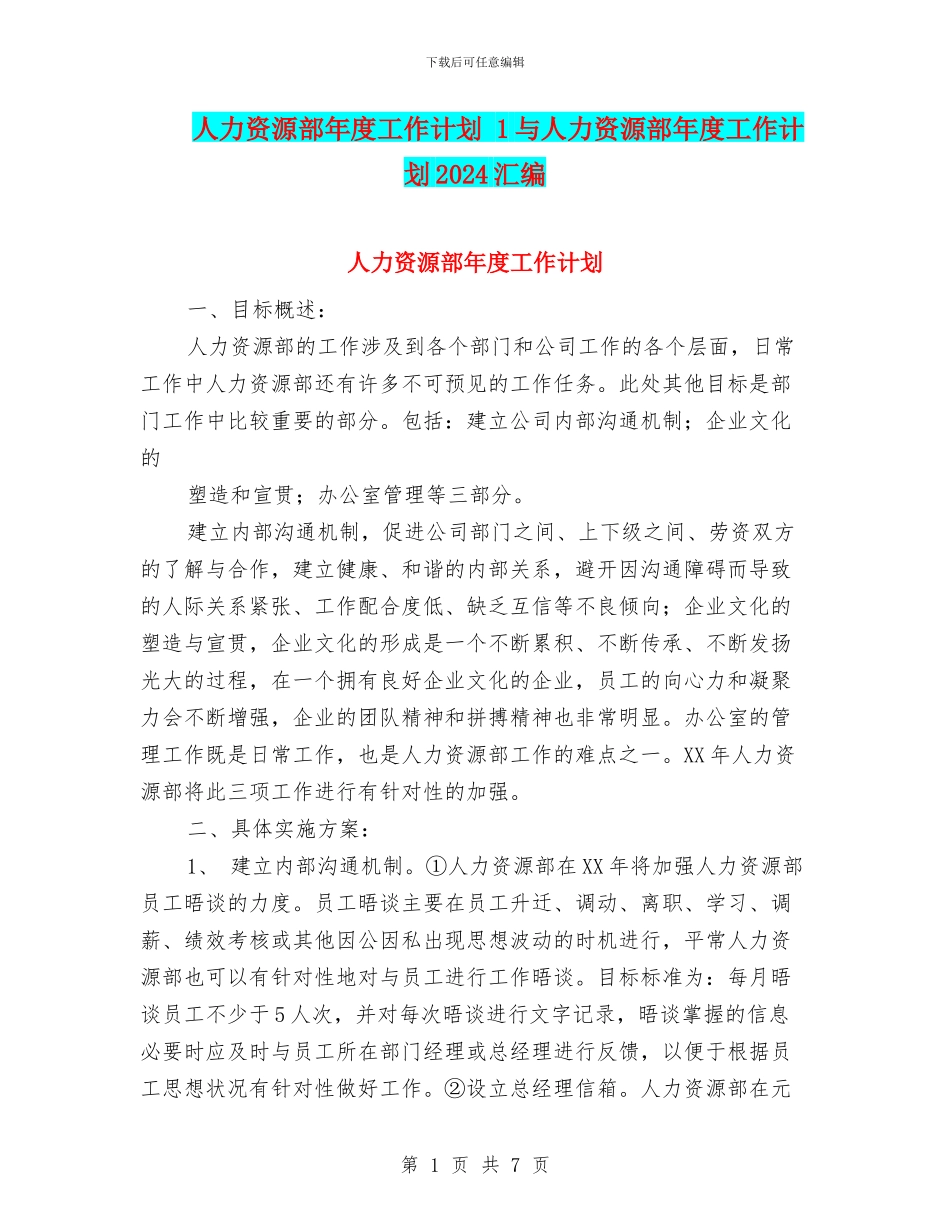 下载后可任意编辑

人力资源部年度工作计划 1 与人力资源部年度工作计划 2024 汇编

人力资源部年度工作计划

一、目标概述：

人力资源部的工作涉及到各个部门和公司工作的各个层面，日常工作中人力资源部还有许多不可预见的工作任务。此处其他目标是部门工作中比较重要的部分。包括：建立公司内部沟通机制；企业文化的

塑造和宣贯；办公室管理等三部分。

建立内部沟通机制，促进公司部门之间、上下级之间、劳资双方的了解与合作，建立健康、和谐的内部关系，避开因沟通障碍而导致的人际关系紧张、工作配合度低、缺乏互信等不良倾向；企业文化的塑造与宣贯，企业文化的形成是一个不断累积、不断传承、不断发扬光大的过程，在一个拥有良好企业文化的企业，员工的向心力和凝聚力会不断增强，企业的团队精神和拼搏精神也非常明显。办公室的管理工作既是日常工作，也是人力资源部工作的难点之一。XX 年人力资源部将此三项工作进行有针对性的加强。

二、具体实施方案：

1、 建立内部沟通机制。①人力资源部在 XX 年将加强人力资源部员工晤谈的力度。员工晤谈主要在员工升迁、调动、离职、学习、调薪、绩效考核或其他因公因私出现思想波动的时机进行，平常人力资源部也可以有针对性地对与员工进行工作晤谈。目标标准为：每月晤谈员工不少于 5 人次，并对每次晤谈进行文字记录，晤谈掌握的信息必要时应及时与员工所在部门经理或总经理进行反馈，以便于根据员工思想状况有针对性做好工作。②设立总经理信箱。人力资源部在元

第 1 页 共 7 页